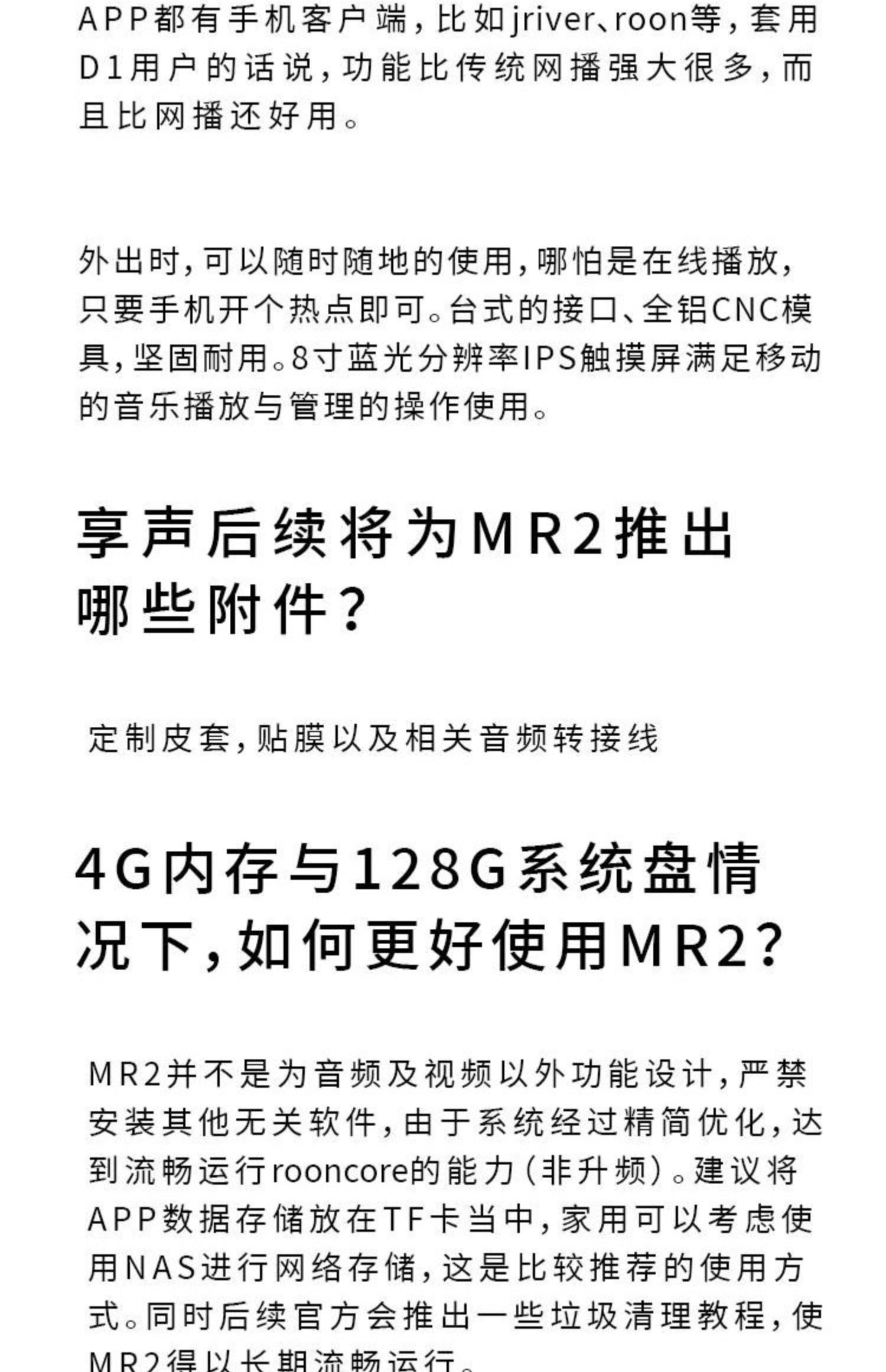 APP都有手机客户端，比如jriver、roon等，套用D1用户的话说，功能比传统网播强大很多，而且比网播还好用。

外出时，可以随时随地的使用，哪怕是在线播放，只要手机开个热点即可。台式的接口、全铝CNC模具，坚固耐用。8寸蓝光分辨率IPS触摸屏满足移动的音乐播放与管理的操作使用。

享声后续将为MR2推出哪些附件？

定制皮套，贴膜以及相关音频转接线

4G内存与128G系统盘情况下，如何更好使用MR2？

MR2并不是为音频及视频以外功能设计，严禁安装其他无关软件，由于系统经过精简优化，达到流畅运行rooncore的能力（非升频）。建议将APP数据存储放在TF卡当中，家用可以考虑使用NAS进行网络存储，这是比较推荐的使用方式。同时后续官方会推出一些垃圾清理教程，使MR2得以长期流畅运行。